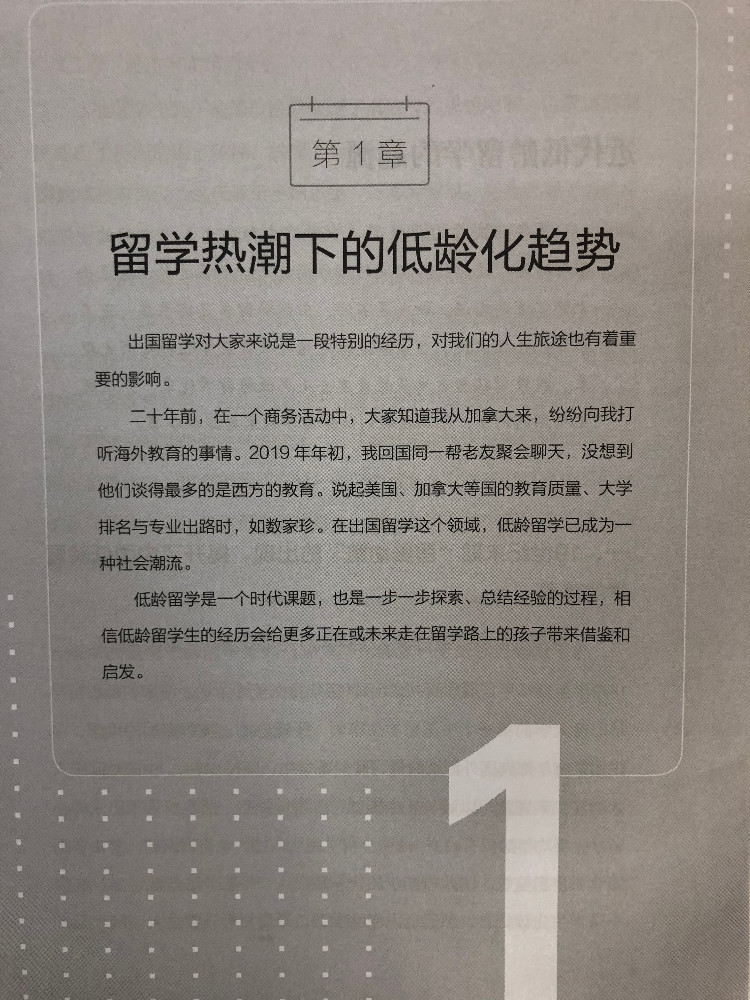 第 1 章

留学热潮下的低龄化趋势

出国留学对大家来说是一段特别的经历，对我们的人生旅途也有着重要的影响。

二十年前，在一个商务活动中，大家知道我从加拿大来，纷纷向我打听海外教育的事情。2019 年年初，我回国同一帮老友聚会聊天，没想到他们谈得最多的是西方的教育。说起美国、加拿大等国的教育质量、大学排名与专业出路时，如数家珍。在出国留学这个领域，低龄留学已成为一种社会潮流。

低龄留学是一个时代课题，也是一步一步探索、总结经验的过程，相信低龄留学生的经历会给更多正在或未来走在留学路上的孩子带来借鉴和启发。

1